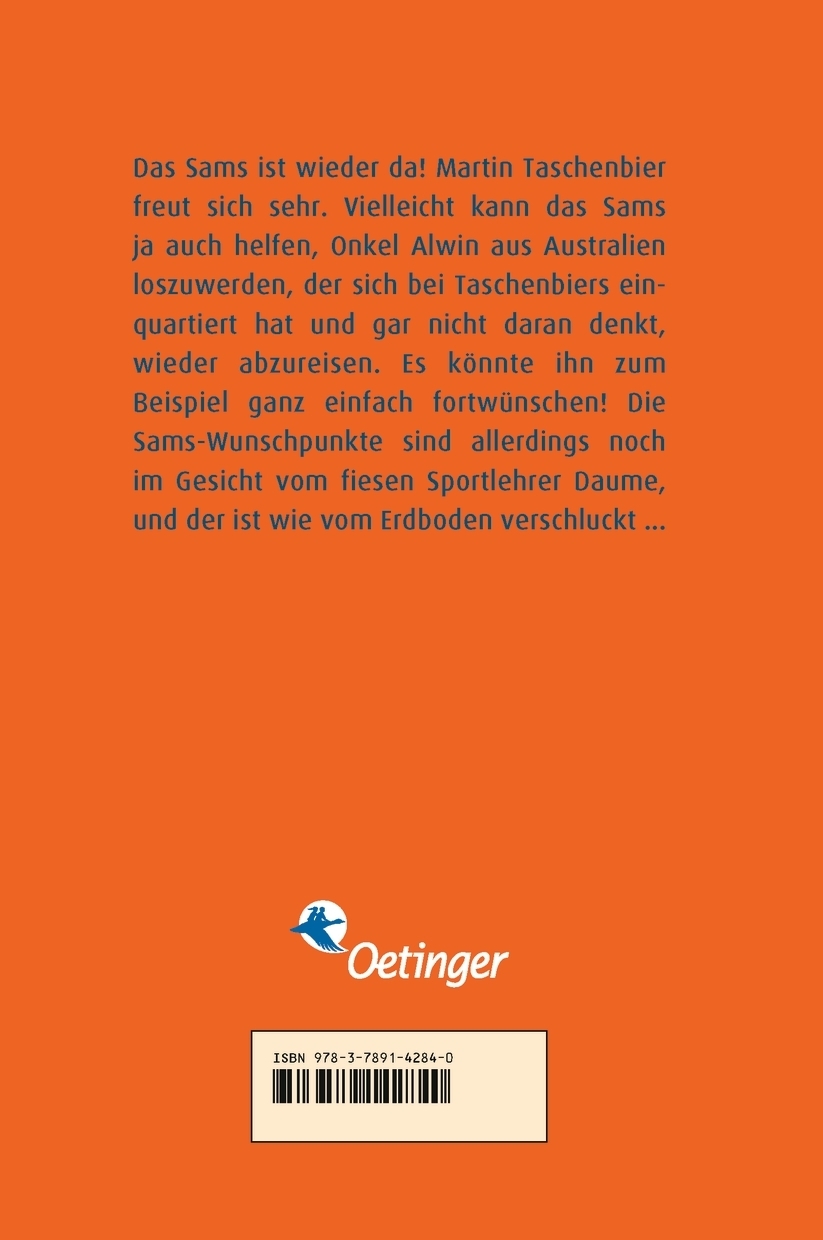 Das Sams ist wieder da! Martin Taschenbier freut sich sehr. Vielleicht kann das Sams ja auch helfen, Onkel Alwin aus Australien loszuwerden, der sich bei Taschenbiers einquartiert hat und gar nicht daran denkt, wieder abzureisen. Es könnte ihn zum Beispiel ganz einfach fortwünschen! Die Sams-Wunschpunkte sind allerdings noch im Gesicht vom fiesen Sportlehrer Daume, und der ist wie vom Erdboden verschluckt ...

Oetinger

ISBN 978-3-7891-4284-0